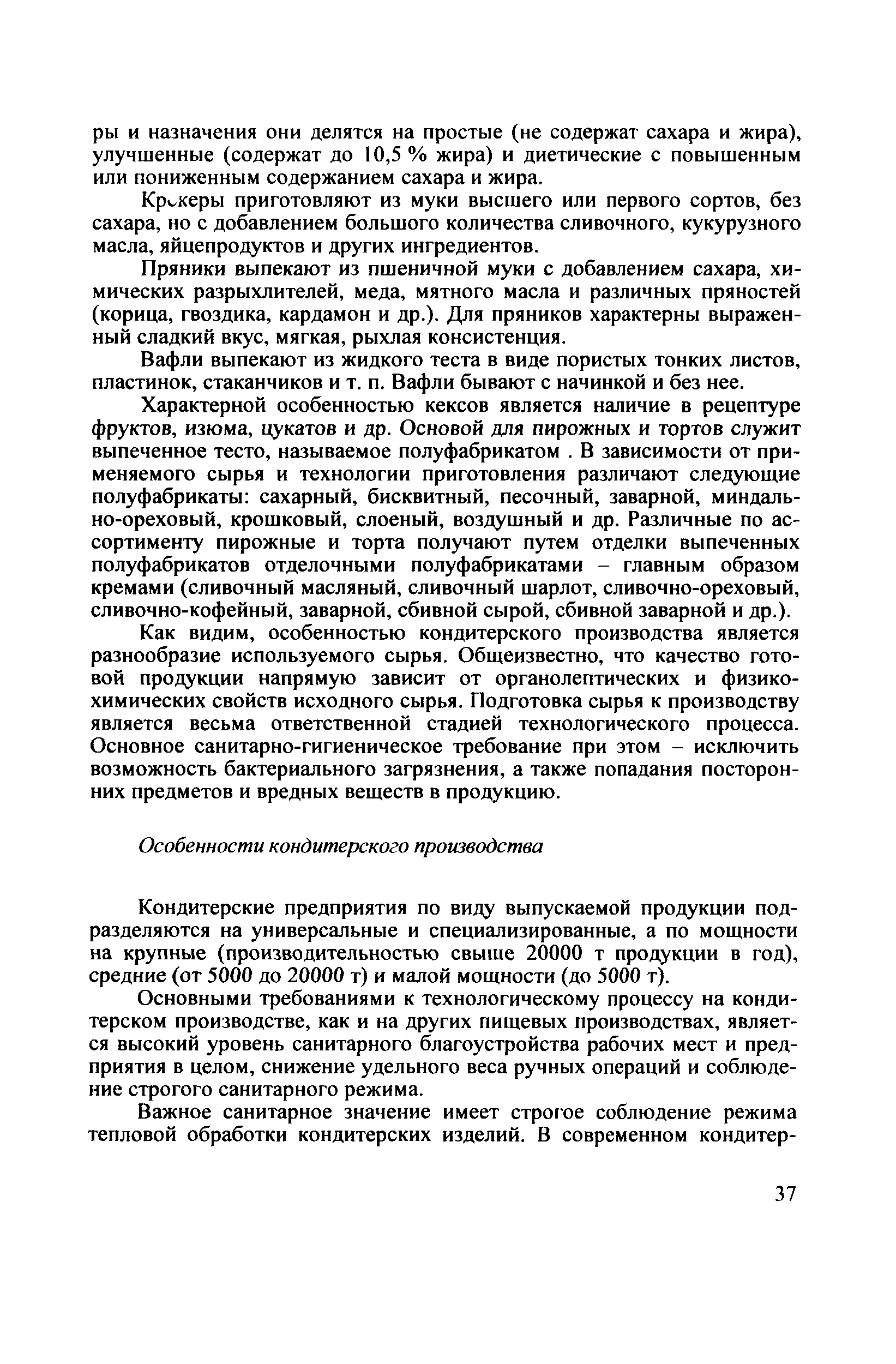 ры и назначения они делятся на простые (не содержат сахара и жира), улучшенные (содержат до 10,5 % жира) и диетические с повышенным или пониженным содержанием сахара и жира.

Крекеры приготовляют из муки высшего или первого сортов, без сахара, но с добавлением большого количества сливочного, кукурузного масла, яйцепродуктов и других ингредиентов.

Пряники выпекают из пшеничной муки с добавлением сахара, химических разрыхлителей, меда, мятного масла и различных пряностей (корица, гвоздика, кардамон и др.). Для пряников характерны выраженный сладкий вкус, мягкая, рыхлая консистенция.

Вафли выпекают из жидкого теста в виде пористых тонких листов, пластинок, стаканчиков и т. п. Вафли бывают с начинкой и без нее.

Характерной особенностью кексов является наличие в рецептуре фруктов, изюма, цукатов и др. Основой для пирожных и тортов служит выпеченное тесто, называемое полуфабрикатом . В зависимости от применяемого сырья и технологии приготовления различают следующие полуфабрикаты: сахарный, бисквитный, песочный, заварной, миндально-ореховый, крошковый, слоеный, воздушный и др. Различные по ассортименту пирожные и торта получают путем отделки выпеченных полуфабрикатов отделочными полуфабрикатами – главным образом кремами (сливочный масляный, сливочный шарлот, сливочно-ореховый, сливочно-кофейный, заварной, сбивной сырой, сбивной заварной и др.).

Как видим, особенностью кондитерского производства является разнообразие используемого сырья. Общеизвестно, что качество готовой продукции напрямую зависит от органолептических и физико-химических свойств исходного сырья. Подготовка сырья к производству является весьма ответственной стадией технологического процесса. Основное санитарно-гигиеническое требование при этом – исключить возможность бактериального загрязнения, а также попадания посторонних предметов и вредных веществ в продукцию.

Особенности кондитерского производства

Кондитерские предприятия по виду выпускаемой продукции подразделяются на универсальные и специализированные, а по мощности на крупные (производительностью свыше 20000 т продукции в год), средние (от 5000 до 20000 т) и малой мощности (до 5000 т).

Основными требованиями к технологическому процессу на кондитерском производстве, как и на других пищевых производствах, является высокий уровень санитарного благоустройства рабочих мест и предприятия в целом, снижение удельного веса ручных операций и соблюдение строгого санитарного режима.

Важное санитарное значение имеет строгое соблюдение режима тепловой обработки кондитерских изделий. В современном кондитер-

37